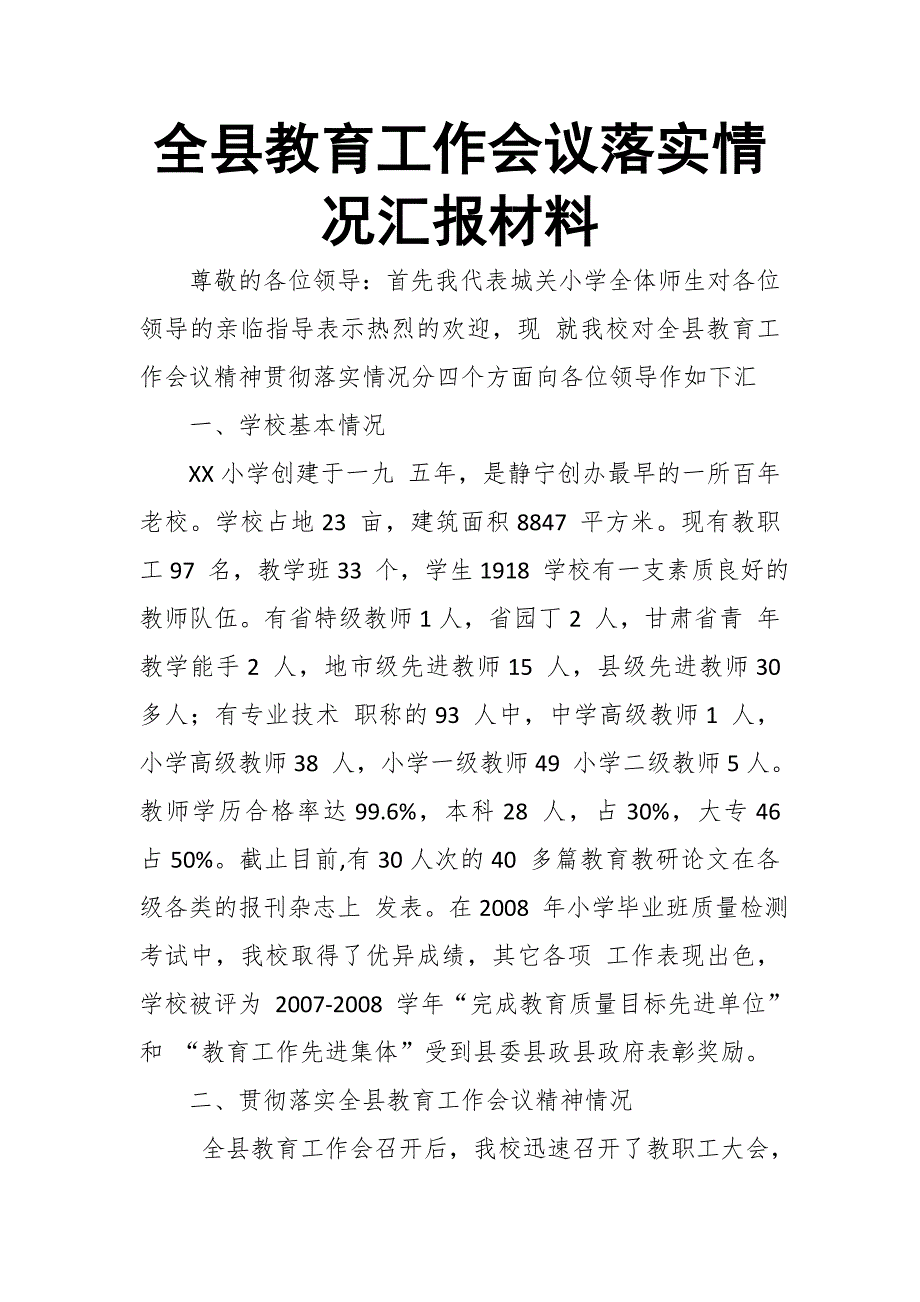 全县教育工作会议落实情况汇报材料

尊敬的各位领导：首先我代表城关小学全体师生对各位领导的亲临指导表示热烈的欢迎，现 就我校对全县教育工作会议精神贯彻落实情况分四个方面向各位领导作如下汇

一、学校基本情况

XX 小学创建于一九 五年，是静宁创办最早的一所百年老校。学校占地 23 亩，建筑面积 8847 平方米。现有教职工 97 名，教学班 33 个，学生 1918 学校有一支素质良好的教师队伍。有省特级教师 1 人，省园丁 2 人，甘肃省青 年教学能手 2 人，地市级先进教师 15 人，县级先进教师 30 多人；有专业技术 职称的 93 人中，中学高级教师 1 人，小学高级教师 38 人，小学一级教师 49 小学二级教师 5 人。教师学历合格率达 99.6%，本科 28 人，占 30%，大专 46 占 50%。截止目前,有 30 人次的 40 多篇教育教研论文在各级各类的报刊杂志上 发表。在 2008 年小学毕业班质量检测考试中，我校取得了优异成绩，其它各项 工作表现出色，学校被评为 2007-2008 学年“完成教育质量目标先进单位”和 “教育工作先进集体”受到县委县政县政府表彰奖励。

二、贯彻落实全县教育工作会议精神情况

全县教育工作会召开后，我校迅速召开了教职工大会，